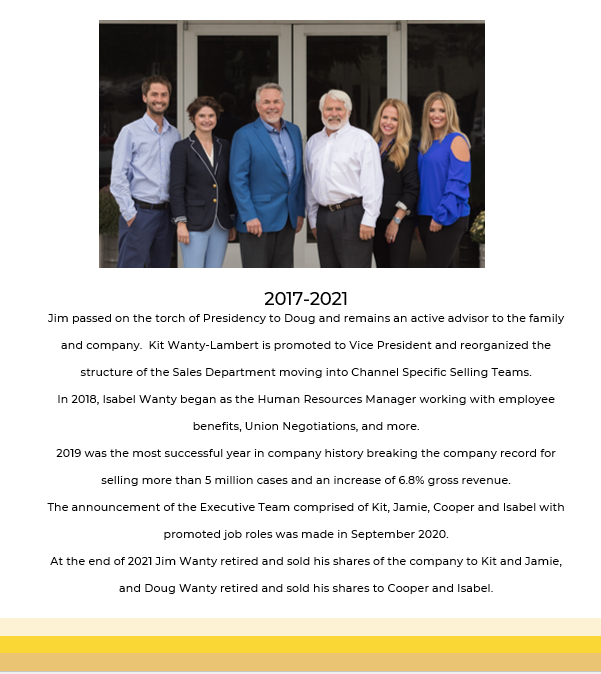 2017-2021

Jim passed on the torch of Presidency to Doug and remains an active advisor to the family and company. Kit Wanty-Lambert is promoted to Vice President and reorganized the structure of the Sales Department moving into Channel Specific Selling Teams.

In 2018, Isabel Wanty began as the Human Resources Manager working with employee benefits, Union Negotiations, and more.

2019 was the most successful year in company history breaking the company record for selling more than 5 million cases and an increase of 6.8% gross revenue.

The announcement of the Executive Team comprised of Kit, Jamie, Cooper and Isabel with promoted job roles was made in September 2020.

At the end of 2021 Jim Wanty retired and sold his shares of the company to Kit and Jamie, and Doug Wanty retired and sold his shares to Cooper and Isabel.